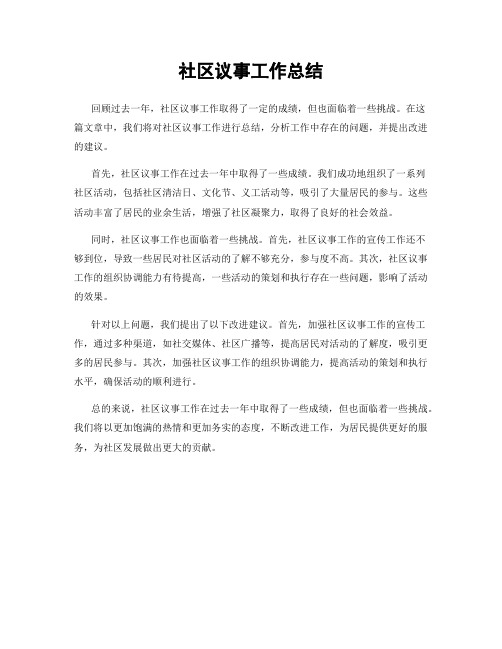 社区议事工作总结

回顾过去一年，社区议事工作取得了一定的成绩，但也面临着一些挑战。在这篇文章中，我们将对社区议事工作进行总结，分析工作中存在的问题，并提出改进的建议。

首先，社区议事工作在过去一年中取得了一些成绩。我们成功地组织了一系列社区活动，包括社区清洁日、文化节、义工活动等，吸引了大量居民的参与。这些活动丰富了居民的业余生活，增强了社区凝聚力，取得了良好的社会效益。

同时，社区议事工作也面临着一些挑战。首先，社区议事工作的宣传工作还不够到位，导致一些居民对社区活动的了解不够充分，参与度不高。其次，社区议事工作的组织协调能力有待提高，一些活动的策划和执行存在一些问题，影响了活动的效果。

针对以上问题，我们提出了以下改进建议。首先，加强社区议事工作的宣传工作，通过多种渠道，如社交媒体、社区广播等，提高居民对活动的了解度，吸引更多的居民参与。其次，加强社区议事工作的组织协调能力，提高活动的策划和执行水平，确保活动的顺利进行。

总的来说，社区议事工作在过去一年中取得了一些成绩，但也面临着一些挑战。我们将以更加饱满的热情和更加务实的态度，不断改进工作，为居民提供更好的服务，为社区发展做出更大的贡献。